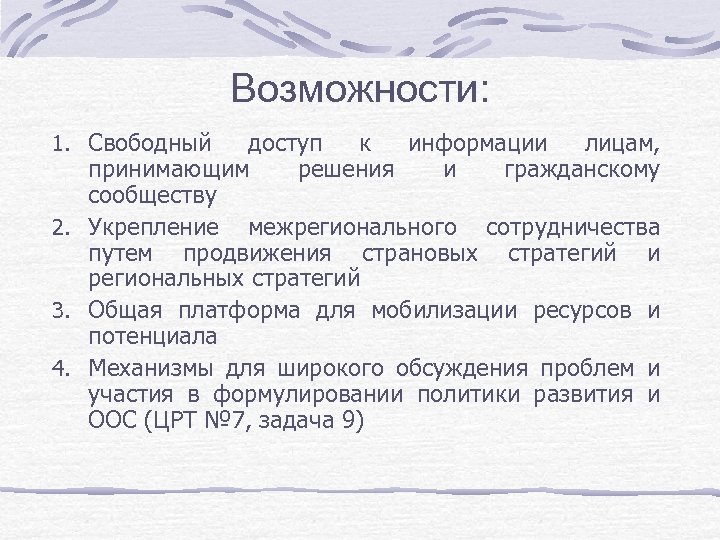 Возможности:

1. Свободный доступ к информации лицам, принимающим решения и гражданскому сообществу
2. Укрепление межрегионального сотрудничества путем продвижения страновых стратегий и региональных стратегий
3. Общая платформа для мобилизации ресурсов и потенциала
4. Механизмы для широкого обсуждения проблем и участия в формулировании политики развития и ООС (ЦРТ №7, задача 9)